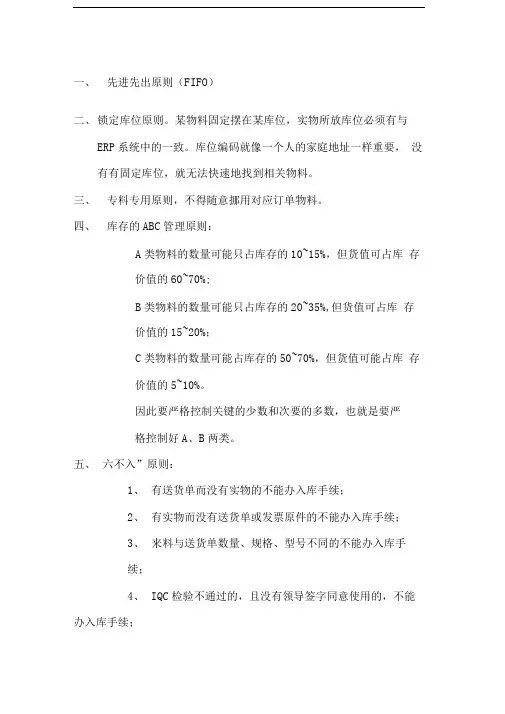 一、 先进先出原则（FIFO）

二、锁定库位原则。某物料固定摆在某库位，实物所放库位必须有与 ERP 系统中的一致。库位编码就像一个人的家庭地址一样重要， 没有有固定库位，就无法快速地找到相关物料。

三、 专料专用原则，不得随意挪用对应订单物料。

四、 库存的 ABC 管理原则：

A 类物料的数量可能只占库存的 10~15%，但货值可占库 存价值的 60~70%;

B 类物料的数量可能只占库存的 20~35%,但货值可占库 存价值的 15~20%;

C 类物料的数量可能占库存的 50~70%，但货值可能占库 存价值的 5~10%。

因此要严格控制关键的少数和次要的多数，也就是要严格控制好 A、B 两类。

五、 六不入”原则：

1、 有送货单而没有实物的不能办入库手续；

2、 有实物而没有送货单或发票原件的不能办入库手续；

3、 来料与送货单数量、规格、型号不同的不能办入库手续；

4、 IQC 检验不通过的，且没有领导签字同意使用的，不能办入库手续；